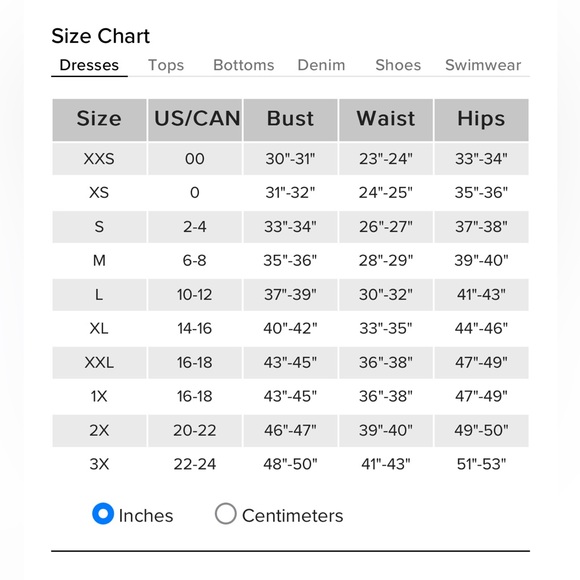 Size Chart

Dresses Tops Bottoms Denim Shoes Swimwear

| Size | US/CAN | Bust | Waist | Hips |
|---|---|---|---|---|
| XXS | 00 | 30"-31" | 23"-24" | 33"-34" |
| XS | 0 | 31"-32" | 24"-25" | 35"-36" |
| S | 2-4 | 33"-34" | 26"-27" | 37"-38" |
| M | 6-8 | 35"-36" | 28"-29" | 39"-40" |
| L | 10-12 | 37"-39" | 30"-32" | 41"-43" |
| XL | 14-16 | 40"-42" | 33"-35" | 44"-46" |
| XXL | 16-18 | 43"-45" | 36"-38" | 47"-49" |
| 1X | 16-18 | 43"-45" | 36"-38" | 47"-49" |
| 2X | 20-22 | 46"-47" | 39"-40" | 49"-50" |
| 3X | 22-24 | 48"-50" | 41"-43" | 51"-53" |

Inches Centimeters